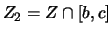 $Z_2 = Z \cap [b, c]$